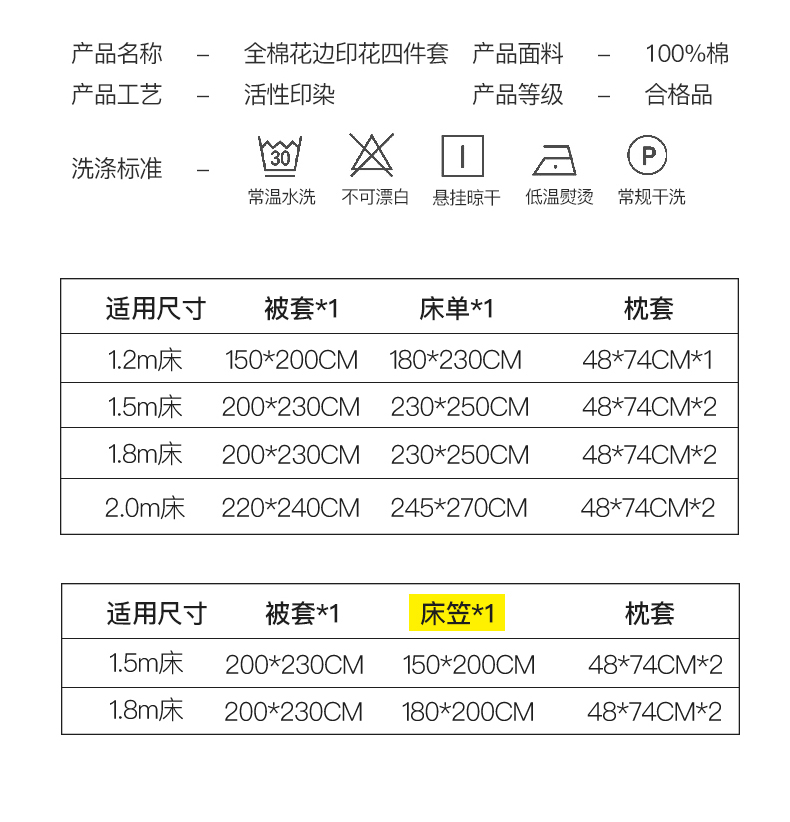 产品名称 – 全棉花边印花四件套 产品面料 – 100%棉
产品工艺 – 活性印染 产品等级 – 合格品
洗涤标准 –

30
常温水洗 不可漂白 悬挂晾干 低温熨烫 P 常规干洗

| 适用尺寸 | 被套*1 | 床单*1 | 枕套 |
|---|---|---|---|
| 1.2m床 | 150*200CM | 180*230CM | 48*74CM*1 |
| 1.5m床 | 200*230CM | 230*250CM | 48*74CM*2 |
| 1.8m床 | 200*230CM | 230*250CM | 48*74CM*2 |
| 2.0m床 | 220*240CM | 245*270CM | 48*74CM*2 |

| 适用尺寸 | 被套*1 | 床笠*1 | 枕套 |
|---|---|---|---|
| 1.5m床 | 200*230CM | 150*200CM | 48*74CM*2 |
| 1.8m床 | 200*230CM | 180*200CM | 48*74CM*2 |